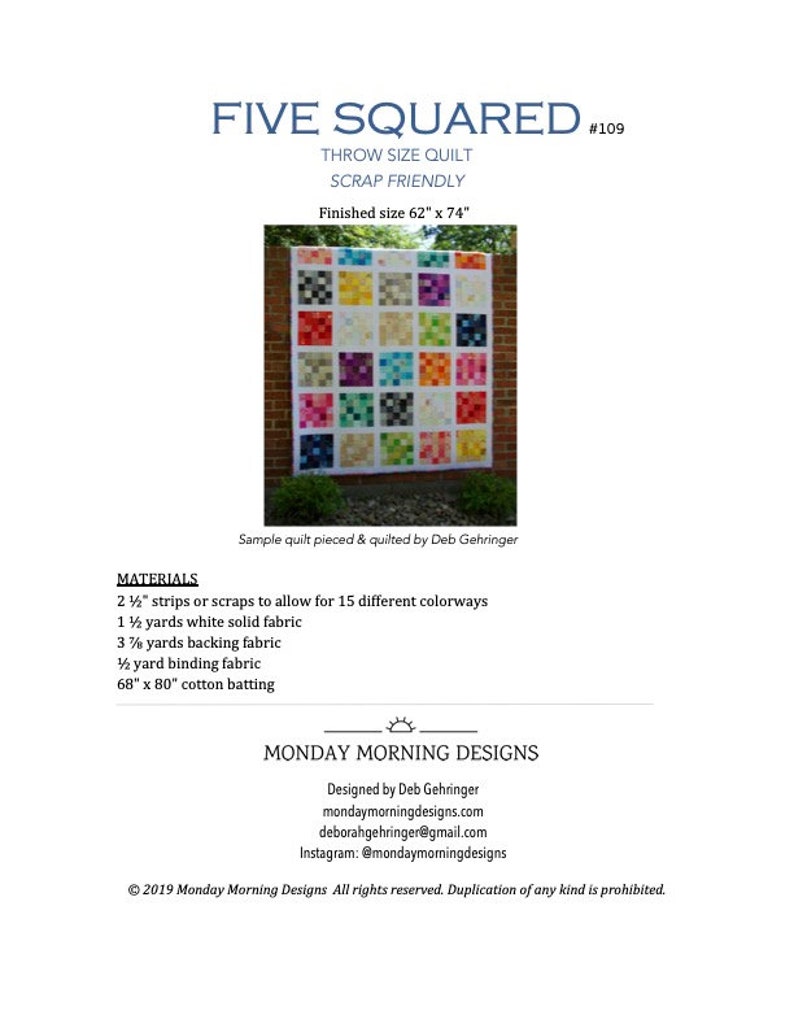 FIVE SQUARED #109

THROW SIZE QUILT

SCRAP FRIENDLY

Finished size 62" x 74"

Sample quilt pieced & quilted by Deb Gehringer

MATERIALS
2 ½" strips or scraps to allow for 15 different colorways
1 ½ yards white solid fabric
3 ⅞ yards backing fabric
½ yard binding fabric
68" x 80" cotton batting

MONDAY MORNING DESIGNS

Designed by Deb Gehringer
mondaymorningdesigns.com
deborahgehringer@gmail.com
Instagram: @mondaymorningdesigns

© 2019 Monday Morning Designs All rights reserved. Duplication of any kind is prohibited.